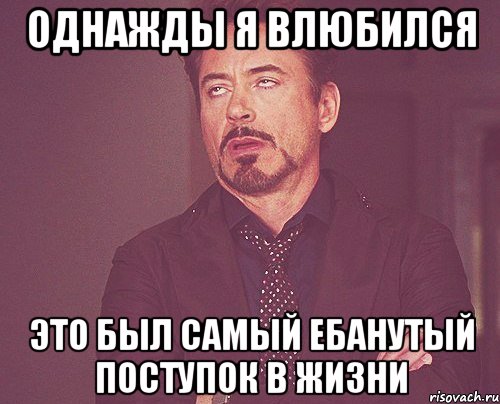 ОДНАЖДЫ Я ВЛЮБИЛСЯ

ЭТО БЫЛ САМЫЙ ЕБАНУТЫЙ ПОСТУПОК В ЖИЗНИ

risovach.ru